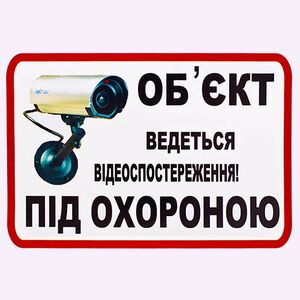 ОБ'ЄКТ
ВЕДЕТЬСЯ
ВІДЕОСПОСТЕРЕЖЕННЯ!
ПІД ОХОРОНОЮ